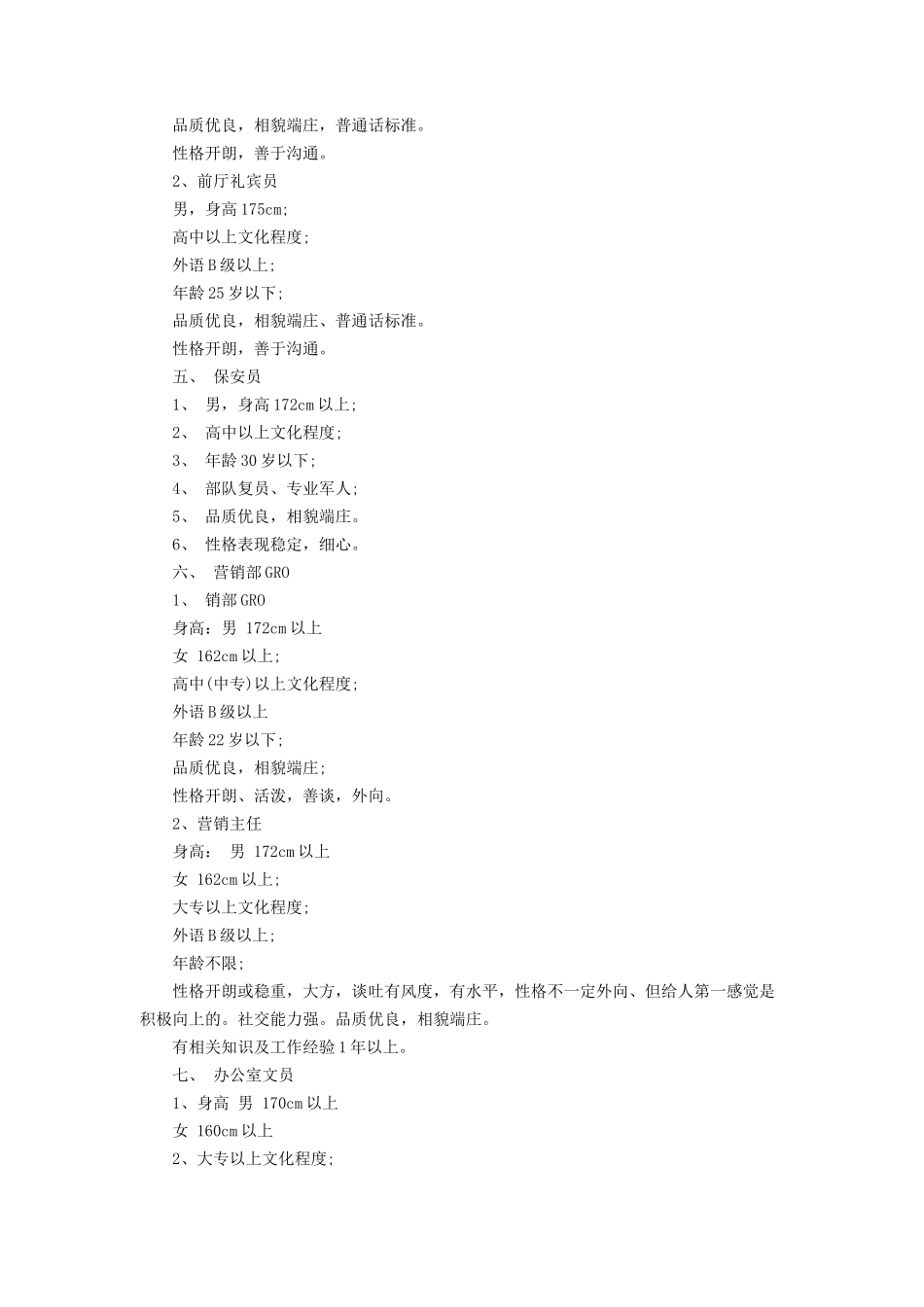 品质优良，相貌端庄，普通话标准。

性格开朗，善于沟通。

2、前厅礼宾员

男，身高 175cm;

高中以上文化程度;

外语 B 级以上;

年龄 25 岁以下;

品质优良，相貌端庄、普通话标准。

性格开朗，善于沟通。

五、 保安员

1、 男，身高 172cm 以上;

2、 高中以上文化程度;

3、 年龄 30 岁以下;

4、 部队复员、专业军人;

5、 品质优良，相貌端庄。

6、 性格表现稳定，细心。

六、 营销部 GRO

1、 销部 GRO

身高：男 172cm 以上

女 162cm 以上;

高中(中专)以上文化程度;

外语 B 级以上

年龄 22 岁以下;

品质优良，相貌端庄;

性格开朗、活泼，善谈，外向。

2、营销主任

身高： 男 172cm 以上

女 162cm 以上;

大专以上文化程度;

外语 B 级以上;

年龄不限;

性格开朗或稳重，大方，谈吐有风度，有水平，性格不一定外向、但给人第一感觉是积极向上的。社交能力强。品质优良，相貌端庄。

有相关知识及工作经验 1 年以上。

七、 办公室文员

1、身高 男 170cm 以上

女 160cm 以上

2、大专以上文化程度;